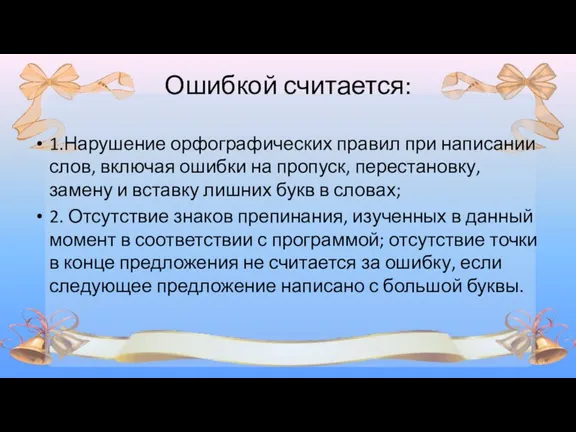 Ошибкой считается:

• 1.Нарушение орфографических правил при написании слов, включая ошибки на пропуск, перестановку, замену и вставку лишних букв в словах;

• 2. Отсутствие знаков препинания, изученных в данный момент в соответствии с программой; отсутствие точки в конце предложения не считается за ошибку, если следующее предложение написано с большой буквы.